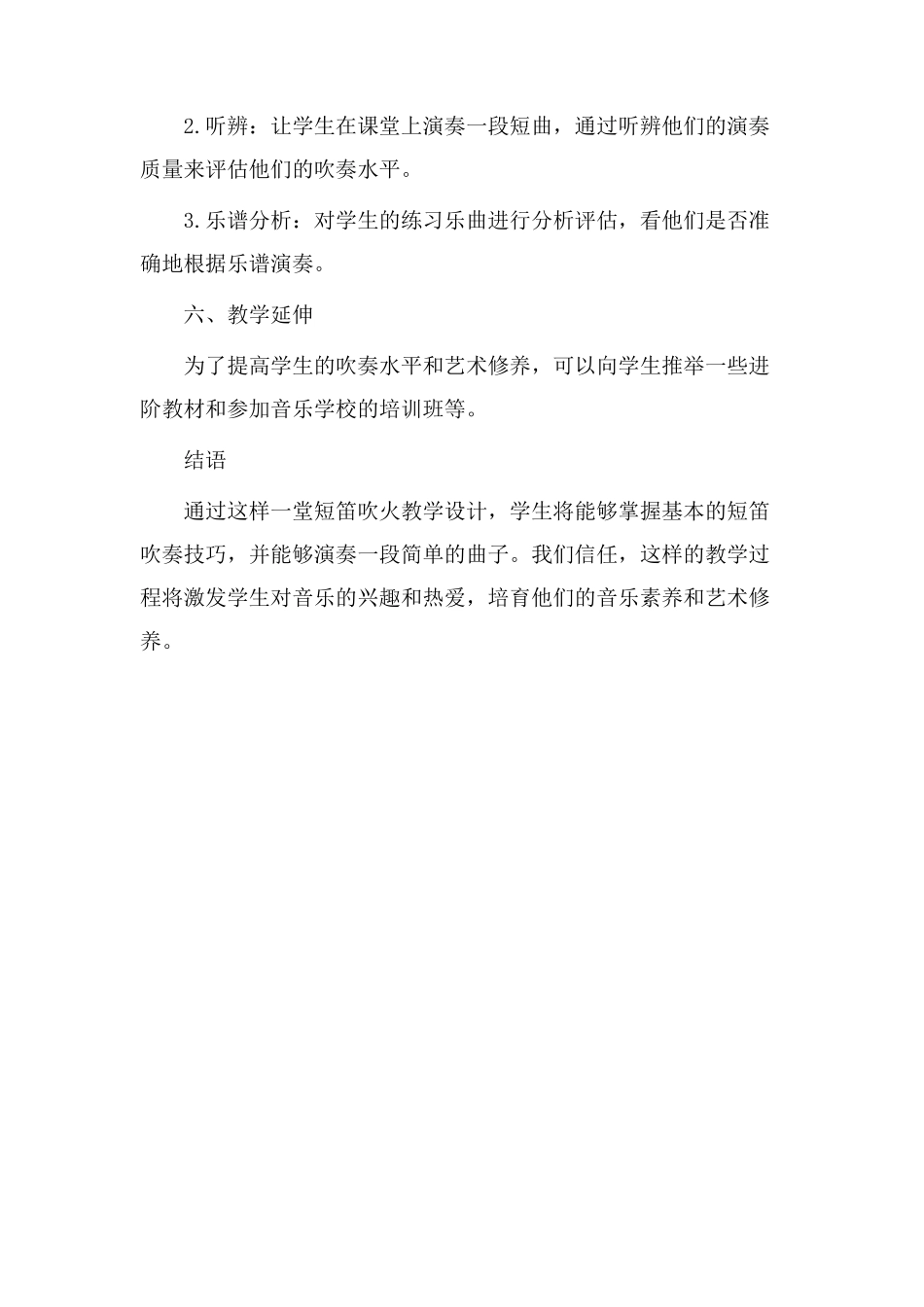 2.听辨：让学生在课堂上演奏一段短曲，通过听辨他们的演奏质量来评估他们的吹奏水平。

3.乐谱分析：对学生的练习乐曲进行分析评估，看他们是否准确地根据乐谱演奏。

六、教学延伸

为了提高学生的吹奏水平和艺术修养，可以向学生推举一些进阶教材和参加音乐学校的培训班等。

结语

通过这样一堂短笛吹火教学设计，学生将能够掌握基本的短笛吹奏技巧，并能够演奏一段简单的曲子。我们信任，这样的教学过程将激发学生对音乐的兴趣和热爱，培育他们的音乐素养和艺术修养。